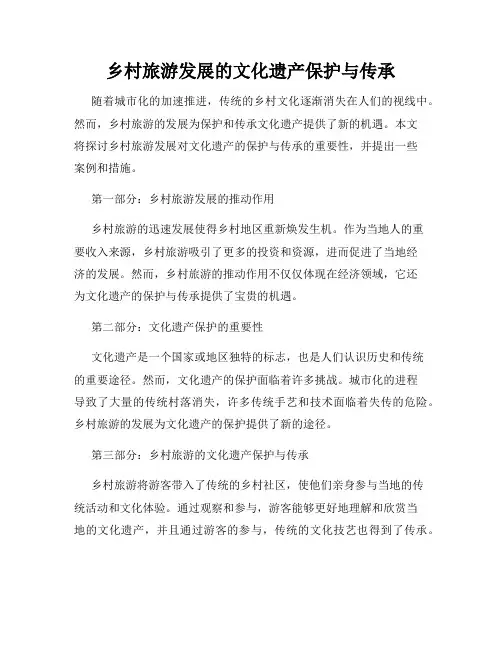 乡村旅游发展的文化遗产保护与传承

随着城市化的加速推进，传统的乡村文化逐渐消失在人们的视线中。然而，乡村旅游的发展为保护和传承文化遗产提供了新的机遇。本文将探讨乡村旅游发展对文化遗产的保护与传承的重要性，并提出一些案例和措施。

第一部分：乡村旅游发展的推动作用

乡村旅游的迅速发展使得乡村地区重新焕发生机。作为当地人的重要收入来源，乡村旅游吸引了更多的投资和资源，进而促进了当地经济的发展。然而，乡村旅游的推动作用不仅仅体现在经济领域，它还为文化遗产的保护与传承提供了宝贵的机遇。

第二部分：文化遗产保护的重要性

文化遗产是一个国家或地区独特的标志，也是人们认识历史和传统的重要途径。然而，文化遗产的保护面临着许多挑战。城市化的进程导致了大量的传统村落消失，许多传统手艺和技术面临着失传的危险。乡村旅游的发展为文化遗产的保护提供了新的途径。

第三部分：乡村旅游的文化遗产保护与传承

乡村旅游将游客带入了传统的乡村社区，使他们亲身参与当地的传统活动和文化体验。通过观察和参与，游客能够更好地理解和欣赏当地的文化遗产，并且通过游客的参与，传统的文化技艺也得到了传承。